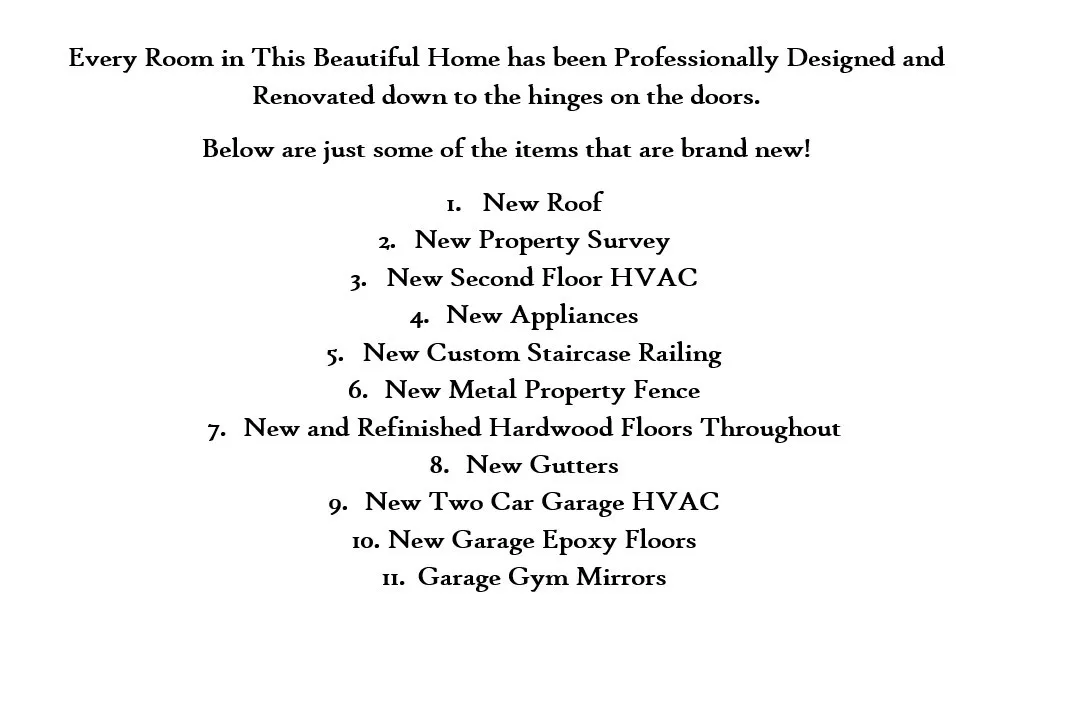 Every Room in This Beautiful Home has been Professionally Designed and Renovated down to the hinges on the doors.

Below are just some of the items that are brand new!

1. New Roof
2. New Property Survey
3. New Second Floor HVAC
4. New Appliances
5. New Custom Staircase Railing
6. New Metal Property Fence
7. New and Refinished Hardwood Floors Throughout
8. New Gutters
9. New Two Car Garage HVAC
10. New Garage Epoxy Floors
11. Garage Gym Mirrors